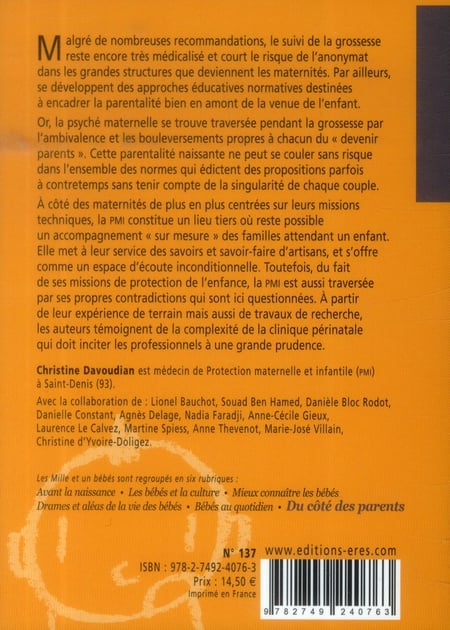 Malgré de nombreuses recommandations, le suivi de la grossesse reste encore très médicalisé et court le risque de l'anonymat dans les grandes structures que deviennent les maternités. Par ailleurs, se développent des approches éducatives normatives destinées à encadrer la parentalité bien en amont de la venue de l'enfant.

Or, la psyché maternelle se trouve traversée pendant la grossesse par l'ambivalence et les bouleversements propres à chacun du « devenir parents ». Cette parentalité naissante ne peut se couler sans risque dans l'ensemble des normes qui édictent des propositions parfois à contretemps sans tenir compte de la singularité de chaque couple.

À côté des maternités de plus en plus centrées sur leurs missions techniques, la PMI constitue un lieu tiers où reste possible un accompagnement « sur mesure » des familles attendant un enfant. Elle met à leur service des savoirs et savoir-faire d'artisans, et s'offre comme un espace d'écoute inconditionnelle. Toutefois, du fait de ses missions de protection de l'enfance, la PMI est aussi traversée par ses propres contradictions qui sont ici questionnées. À partir de leur expérience de terrain mais aussi de travaux de recherche, les auteurs témoignent de la complexité de la clinique périnatale qui doit inciter les professionnels à une grande prudence.

Christine Davoudian est médecin de Protection maternelle et infantile (PMI) à Saint-Denis (93).

Avec la collaboration de : Lionel Bauchot, Souad Ben Hamed, Danièle Bloc Rodot, Danielle Constant, Agnès Delage, Nadia Faradji, Anne-Cécile Gieux, Laurence Le Calvez, Martine Spiess, Anne Thevenot, Marie-José Villain, Christine d'Yvoire-Doligez.

Les Mille et un bébés sont regroupés en six rubriques :
Avant la naissance • Les bébés et la culture • Mieux connaître les bébés
Drames et aléas de la vie des bébés • Bébés au quotidien • Du côté des parents

N° 137
ISBN : 978-2-7492-4076-3
Prix : 14,50 €
Imprimé en France

www.editions-eres.com

9 782749 240763